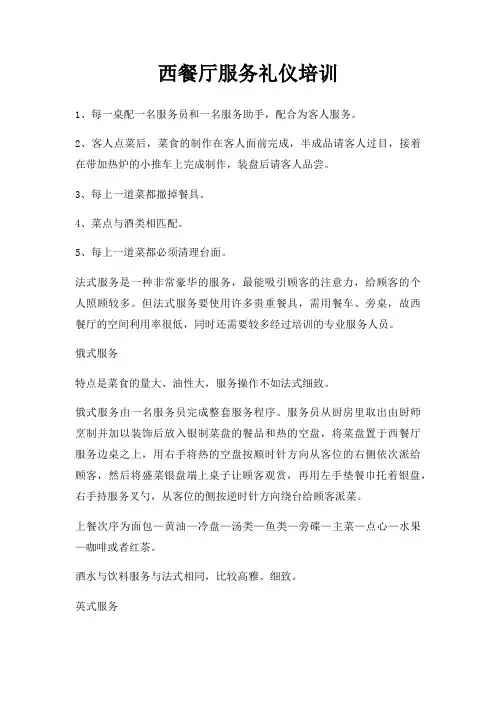 西餐厅服务礼仪培训

1、每一桌配一名服务员和一名服务助手，配合为客人服务。

2、客人点菜后，菜食的制作在客人面前完成，半成品请客人过目，接着在带加热炉的小推车上完成制作，装盘后请客人品尝。

3、每上一道菜都撤掉餐具。

4、菜点与酒类相匹配。

5、每上一道菜都必须清理台面。

法式服务是一种非常豪华的服务，最能吸引顾客的注意力，给顾客的个人照顾较多。但法式服务要使用许多贵重餐具，需用餐车、旁桌，故西餐厅的空间利用率很低，同时还需要较多经过培训的专业服务人员。

俄式服务

特点是菜食的量大、油性大，服务操作不如法式细致。

俄式服务由一名服务员完成整套服务程序。服务员从厨房里取出由厨师烹制并加以装饰后放入银制菜盘的餐品和热的空盘，将菜盘置于西餐厅服务边桌之上，用右手将热的空盘按顺时针方向从客位的右侧依次派给顾客，然后将盛菜银盘端上桌子让顾客观赏，再用左手垫餐巾托着银盘，右手持服务叉勺，从客位的侧按逆时针方向绕台给顾客派菜。

上餐次序为面包—黄油—冷盘—汤类—鱼类—旁碟—主菜—点心—水果—咖啡或者红茶。

酒水与饮料服务与法式相同，比较高雅、细致。

英式服务